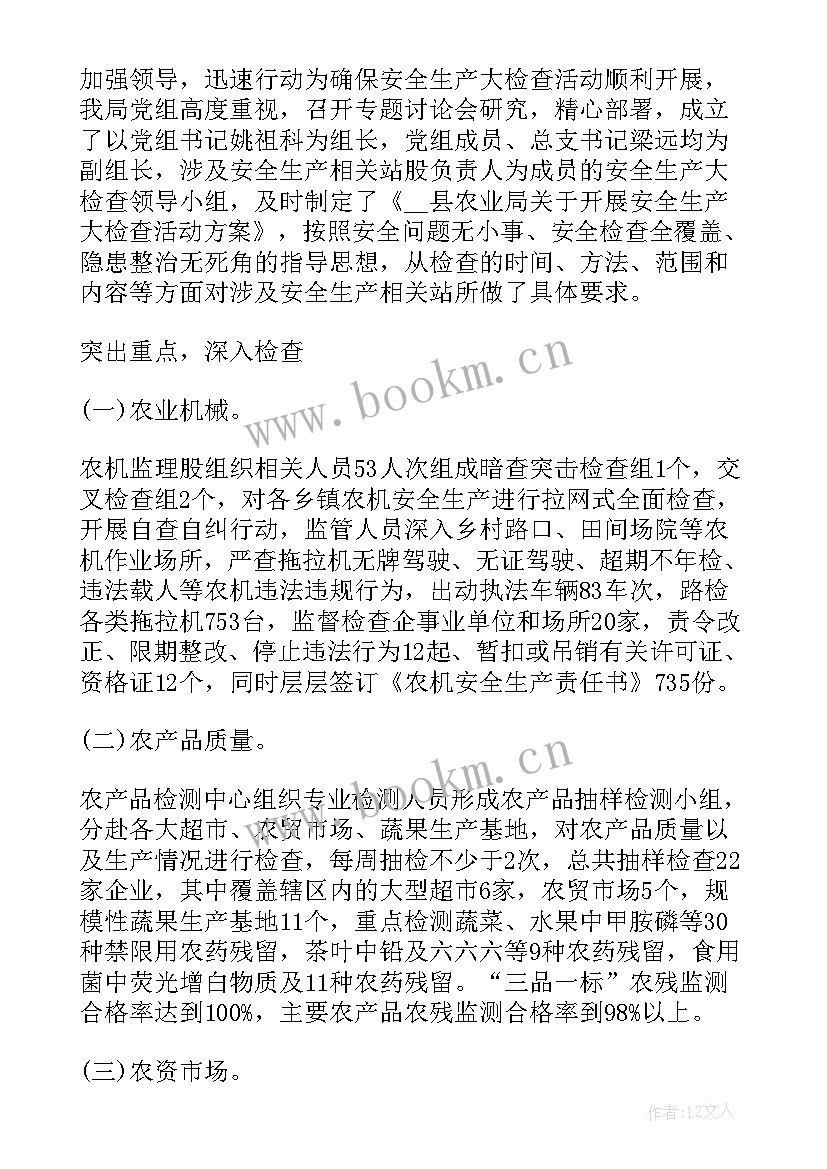 加强领导，迅速行动为确保安全生产大检查活动顺利开展，我局党组高度重视，召开专题讨论会研究，精心部署，成立了以党组书记姚祖科为组长，党组成员、总支书记梁远均为副组长，涉及安全生产相关站股负责人为成员的安全生产大检查领导小组，及时制定了《__县农业局关于开展安全生产大检查活动方案》，按照安全问题无小事、安全检查全覆盖、隐患整治无死角的指导思想，从检查的时间、方法、范围和内容等方面对涉及安全生产相关站所做了具体要求。

突出重点，深入检查

(一)农业机械。

农机监理股组织相关人员53人次组成暗查突击检查组1个，交叉检查组2个，对各乡镇农机安全生产进行拉网式全面检查，开展自查自纠行动，监管人员深入乡村路口、田间场院等农机作业场所，严查拖拉机无牌驾驶、无证驾驶、超期不年检、违法载人等农机违法违规行为，出动执法车辆83车次，路检各类拖拉机753台，监督检查企事业单位和场所20家，责令改正、限期整改、停止违法行为12起、暂扣或吊销有关许可证、资格证12个，同时层层签订《农机安全生产责任书》735份。

(二)农产品质量。

农产品检测中心组织专业检测人员形成农产品抽样检测小组，分赴各大超市、农贸市场、蔬果生产基地，对农产品质量以及生产情况进行检查，每周抽检不少于2次，总共抽样检查22家企业，其中覆盖辖区内的大型超市6家，农贸市场5个，规模性蔬果生产基地11个，重点检测蔬菜、水果中甲胺磷等30种禁限用农药残留，茶叶中铅及六六六等9种农药残留，食用菌中荧光增白物质及11种农药残留。“三品一标”农残监测合格率达到100%，主要农产品农残监测合格率到98%以上。

(三)农资市场。

www.bookm.cn

www.bookm.cn

作者：LZ文人